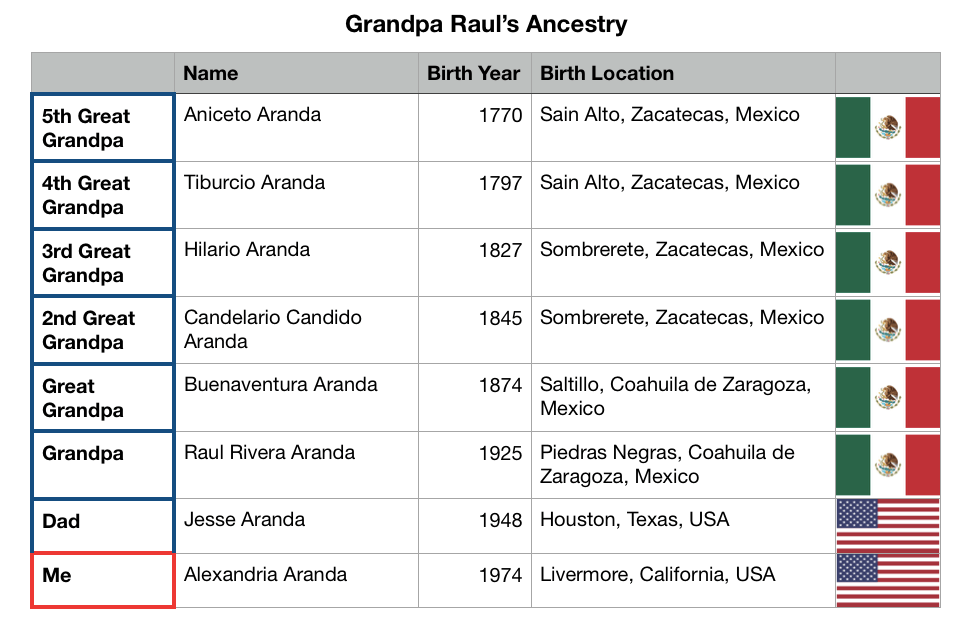 Grandpa Raul's Ancestry

| | Name | Birth Year | Birth Location | |
|---|---|---|---|---|
| 5th Great Grandpa | Aniceto Aranda | 1770 | Sain Alto, Zacatecas, Mexico | |
| 4th Great Grandpa | Tiburcio Aranda | 1797 | Sain Alto, Zacatecas, Mexico | |
| 3rd Great Grandpa | Hilario Aranda | 1827 | Sombrerete, Zacatecas, Mexico | |
| 2nd Great Grandpa | Candelario Candido Aranda | 1845 | Sombrerete, Zacatecas, Mexico | |
| Great Grandpa | Buenaventura Aranda | 1874 | Saltillo, Coahuila de Zaragoza, Mexico | |
| Grandpa | Raul Rivera Aranda | 1925 | Piedras Negras, Coahuila de Zaragoza, Mexico | |
| Dad | Jesse Aranda | 1948 | Houston, Texas, USA | |
| Me | Alexandria Aranda | 1974 | Livermore, California, USA | |